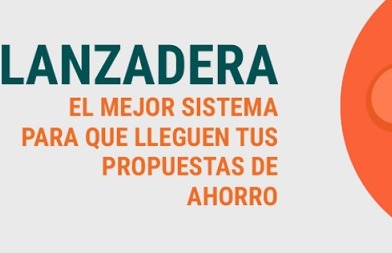 LANZADERA

EL MEJOR SISTEMA PARA QUE LLEGUEN TUS PROPUESTAS DE AHORRO